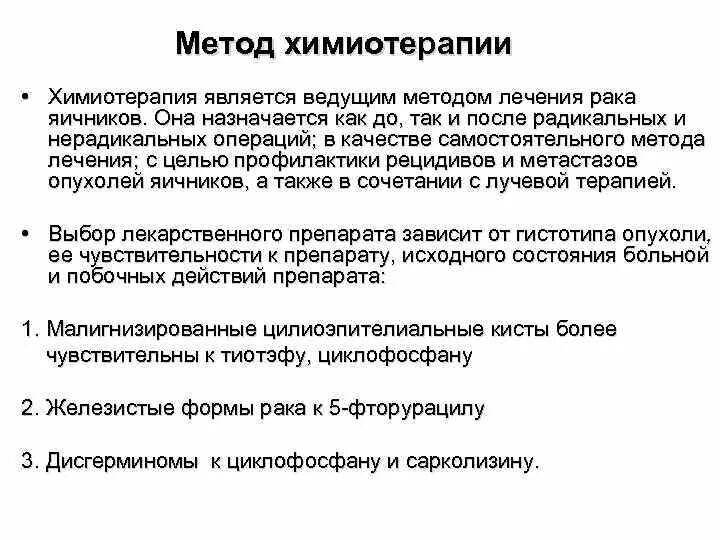 Метод химиотерапии

• Химиотерапия является ведущим методом лечения рака яичников. Она назначается как до, так и после радикальных и нерадикальных операций; в качестве самостоятельного метода лечения; с целью профилактики рецидивов и метастазов опухолей яичников, а также в сочетании с лучевой терапией.

• Выбор лекарственного препарата зависит от гистотипа опухоли, ее чувствительности к препарату, исходного состояния больной и побочных действий препарата:

1. Малигнизированные цилиоэпителиальные кисты более чувствительны к тиотэфу, циклофосфану

2. Железистые формы рака к 5-фторурацилу

3. Дисгерминомы к циклофосфану и сарколизину.